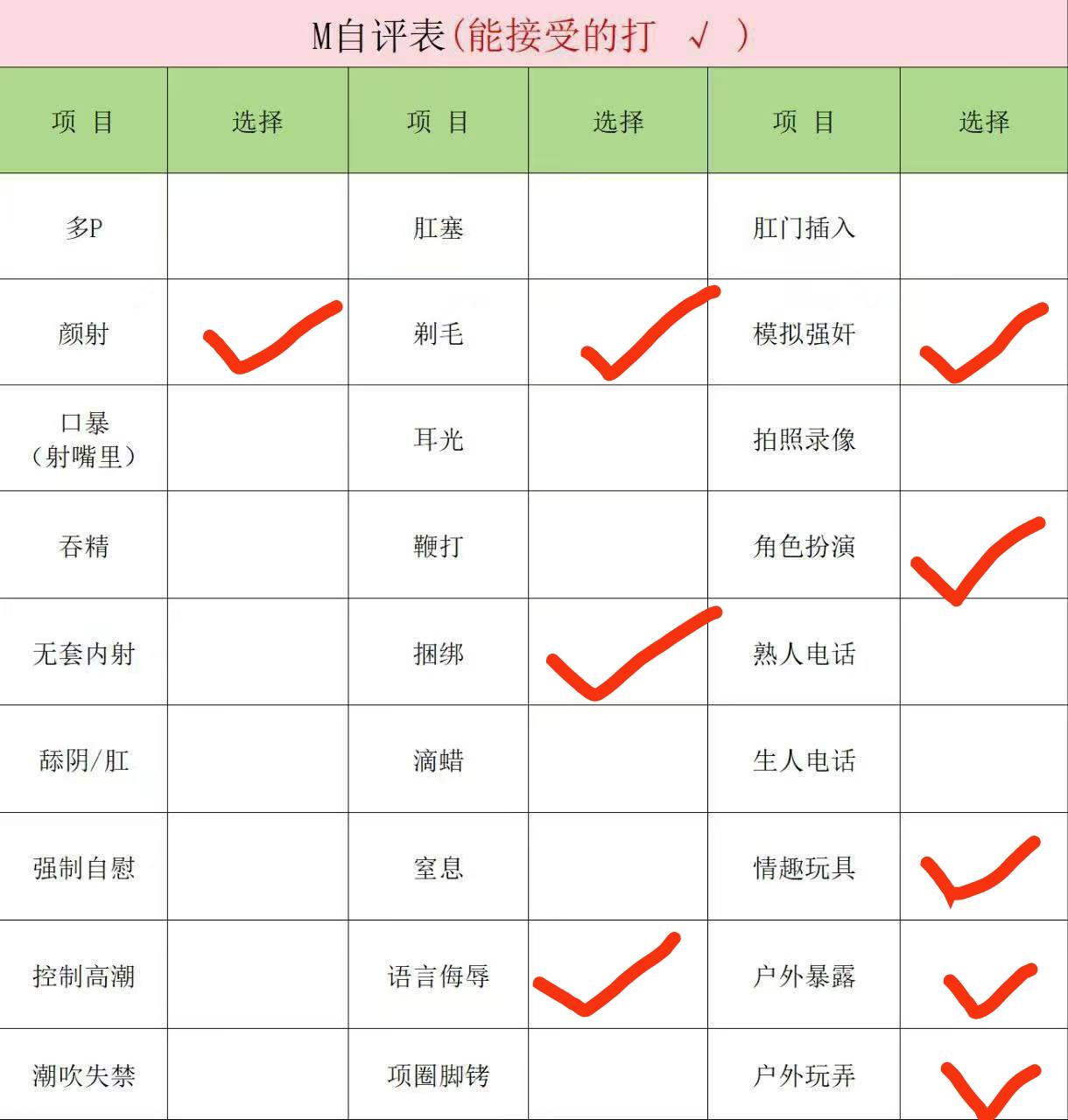 M自评表(能接受的打 √ )

| 项 目 | 选择 | 项 目 | 选择 | 项 目 | 选择 |
|---|---|---|---|---|---|
| 多P | | 肛塞 | | 肛门插入 | |
| 颜射 | ✓ | 剃毛 | ✓ | 模拟强奸 | ✓ |
| 口暴（射嘴里） | | 耳光 | | 拍照录像 | |
| 吞精 | | 鞭打 | | 角色扮演 | ✓ |
| 无套内射 | | 捆绑 | ✓ | 熟人电话 | |
| 舔阴/肛 | | 滴蜡 | | 生人电话 | |
| 强制自慰 | | 窒息 | | 情趣玩具 | ✓ |
| 控制高潮 | | 语言侮辱 | ✓ | 户外暴露 | ✓ |
| 潮吹失禁 | | 项圈脚铐 | | 户外玩弄 | ✓ |